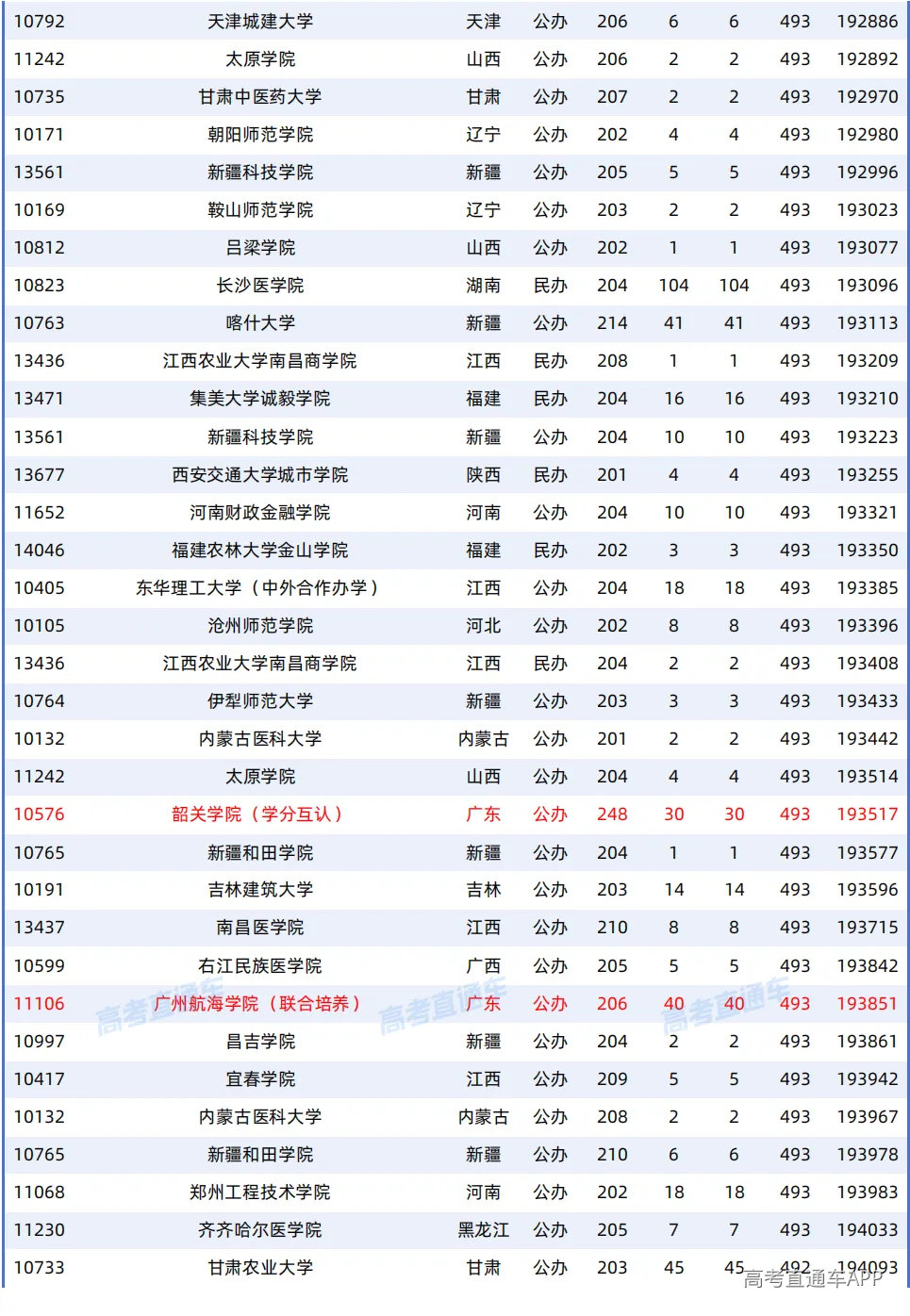 | 10792 | 天津城建大学 | 天津 | 公办 | 206 | 6 | 6 | 493 | 192886 |
|---|---|---|---|---|---|---|---|---|
| 11242 | 太原学院 | 山西 | 公办 | 206 | 2 | 2 | 493 | 192892 |
| 10735 | 甘肃中医药大学 | 甘肃 | 公办 | 207 | 2 | 2 | 493 | 192970 |
| 10171 | 朝阳师范学院 | 辽宁 | 公办 | 202 | 4 | 4 | 493 | 192980 |
| 13561 | 新疆科技学院 | 新疆 | 公办 | 205 | 5 | 5 | 493 | 192996 |
| 10169 | 鞍山师范学院 | 辽宁 | 公办 | 203 | 2 | 2 | 493 | 193023 |
| 10812 | 吕梁学院 | 山西 | 公办 | 202 | 1 | 1 | 493 | 193077 |
| 10823 | 长沙医学院 | 湖南 | 民办 | 204 | 104 | 104 | 493 | 193096 |
| 10763 | 喀什大学 | 新疆 | 公办 | 214 | 41 | 41 | 493 | 193113 |
| 13436 | 江西农业大学南昌商学院 | 江西 | 民办 | 208 | 1 | 1 | 493 | 193209 |
| 13471 | 集美大学诚毅学院 | 福建 | 民办 | 204 | 16 | 16 | 493 | 193210 |
| 13561 | 新疆科技学院 | 新疆 | 公办 | 204 | 10 | 10 | 493 | 193223 |
| 13677 | 西安交通大学城市学院 | 陕西 | 民办 | 201 | 4 | 4 | 493 | 193255 |
| 11652 | 河南财政金融学院 | 河南 | 公办 | 204 | 10 | 10 | 493 | 193321 |
| 14046 | 福建农林大学金山学院 | 福建 | 民办 | 202 | 3 | 3 | 493 | 193350 |
| 10405 | 东华理工大学（中外合作办学） | 江西 | 公办 | 204 | 18 | 18 | 493 | 193385 |
| 10105 | 沧州师范学院 | 河北 | 公办 | 202 | 8 | 8 | 493 | 193396 |
| 13436 | 江西农业大学南昌商学院 | 江西 | 民办 | 204 | 2 | 2 | 493 | 193408 |
| 10764 | 伊犁师范大学 | 新疆 | 公办 | 203 | 3 | 3 | 493 | 193433 |
| 10132 | 内蒙古医科大学 | 内蒙古 | 公办 | 201 | 2 | 2 | 493 | 193442 |
| 11242 | 太原学院 | 山西 | 公办 | 204 | 4 | 4 | 493 | 193514 |
| 10576 | 韶关学院（学分互认） | 广东 | 公办 | 248 | 30 | 30 | 493 | 193517 |
| 10765 | 新疆和田学院 | 新疆 | 公办 | 204 | 1 | 1 | 493 | 193577 |
| 10191 | 吉林建筑大学 | 吉林 | 公办 | 203 | 14 | 14 | 493 | 193596 |
| 13437 | 南昌医学院 | 江西 | 公办 | 210 | 8 | 8 | 493 | 193715 |
| 10599 | 右江民族医学院 | 广西 | 公办 | 205 | 5 | 5 | 493 | 193842 |
| 11106 | 广州航海学院（联合培养） | 广东 | 公办 | 206 | 40 | 40 | 493 | 193851 |
| 10997 | 昌吉学院 | 新疆 | 公办 | 204 | 2 | 2 | 493 | 193861 |
| 10417 | 宜春学院 | 江西 | 公办 | 209 | 5 | 5 | 493 | 193942 |
| 10132 | 内蒙古医科大学 | 内蒙古 | 公办 | 208 | 2 | 2 | 493 | 193967 |
| 10765 | 新疆和田学院 | 新疆 | 公办 | 210 | 6 | 6 | 493 | 193978 |
| 11068 | 郑州工程技术学院 | 河南 | 公办 | 202 | 18 | 18 | 493 | 193983 |
| 11230 | 齐齐哈尔医学院 | 黑龙江 | 公办 | 205 | 7 | 7 | 493 | 194033 |
| 10733 | 甘肃农业大学 | 甘肃 | 公办 | 203 | 45 | 45 | 492 | 194093 |

高考直通车 高考直通车 高考直通车
高考直通车APP